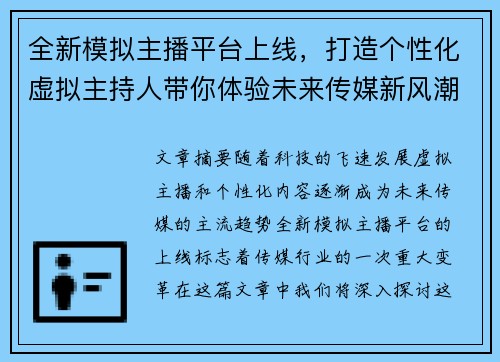 全新模拟主播平台上线，打造个性化虚拟主持人带你体验未来传媒新风潮

文章摘要随着科技的飞速发展虚拟主播和个性化内容逐渐成为未来传媒的主流趋势全新模拟主播平台的上线标志着传媒行业的一次重大变革在这篇文章中我们将深入探讨这